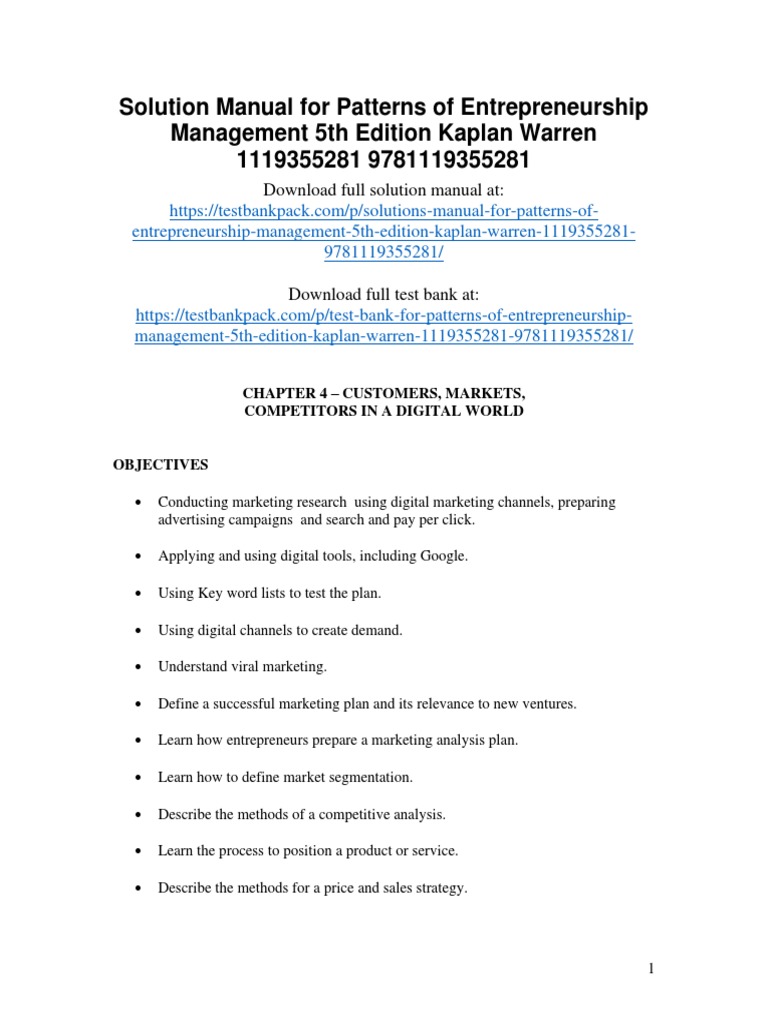 Solution Manual for Patterns of Entrepreneurship Management 5th Edition Kaplan Warren 1119355281 9781119355281

Download full solution manual at:
https://testbankpack.com/p/solutions-manual-for-patterns-of-entrepreneurship-management-5th-edition-kaplan-warren-1119355281-9781119355281/

Download full test bank at:
https://testbankpack.com/p/test-bank-for-patterns-of-entrepreneurship-management-5th-edition-kaplan-warren-1119355281-9781119355281/

CHAPTER 4 – CUSTOMERS, MARKETS, COMPETITORS IN A DIGITAL WORLD

OBJECTIVES

• Conducting marketing research using digital marketing channels, preparing advertising campaigns and search and pay per click.

• Applying and using digital tools, including Google.

• Using Key word lists to test the plan.

• Using digital channels to create demand.

• Understand viral marketing.

• Define a successful marketing plan and its relevance to new ventures.

• Learn how entrepreneurs prepare a marketing analysis plan.

• Learn how to define market segmentation.

• Describe the methods of a competitive analysis.

• Learn the process to position a product or service.

• Describe the methods for a price and sales strategy.

1